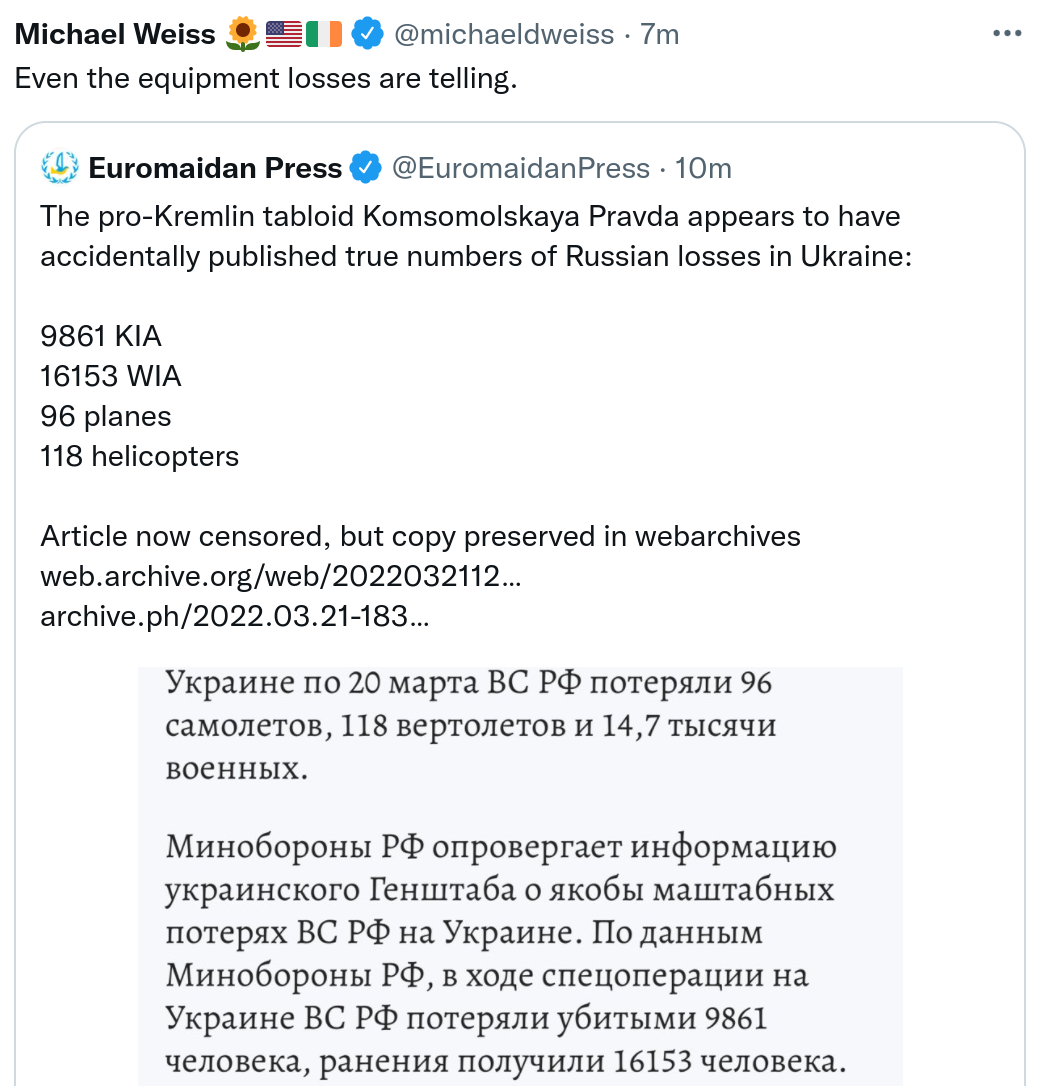 Michael Weiss 🌻🇺🇸🇮🇪 @michaeldweiss · 7m
Even the equipment losses are telling.

Euromaidan Press @EuromaidanPress · 10m
The pro-Kremlin tabloid Komsomolskaya Pravda appears to have accidentally published true numbers of Russian losses in Ukraine:

9861 KIA
16153 WIA
96 planes
118 helicopters

Article now censored, but copy preserved in webarchives
web.archive.org/web/2022032112...
archive.ph/2022.03.21-183...

Украине по 20 марта ВС РФ потеряли 96 самолетов, 118 вертолетов и 14,7 тысячи военных.

Минобороны РФ опровергает информацию украинского Генштаба о якобы маштабных потерях ВС РФ на Украине. По данным Минобороны РФ, в ходе спецоперации на Украине ВС РФ потеряли убитыми 9861 человека, ранения получили 16153 человека.